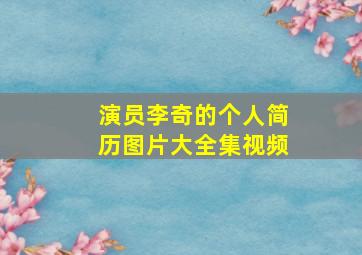 演员李奇的个人简历图片大全集视频